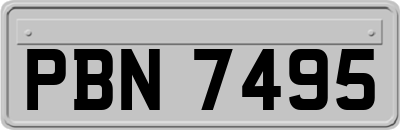 PBN 7495